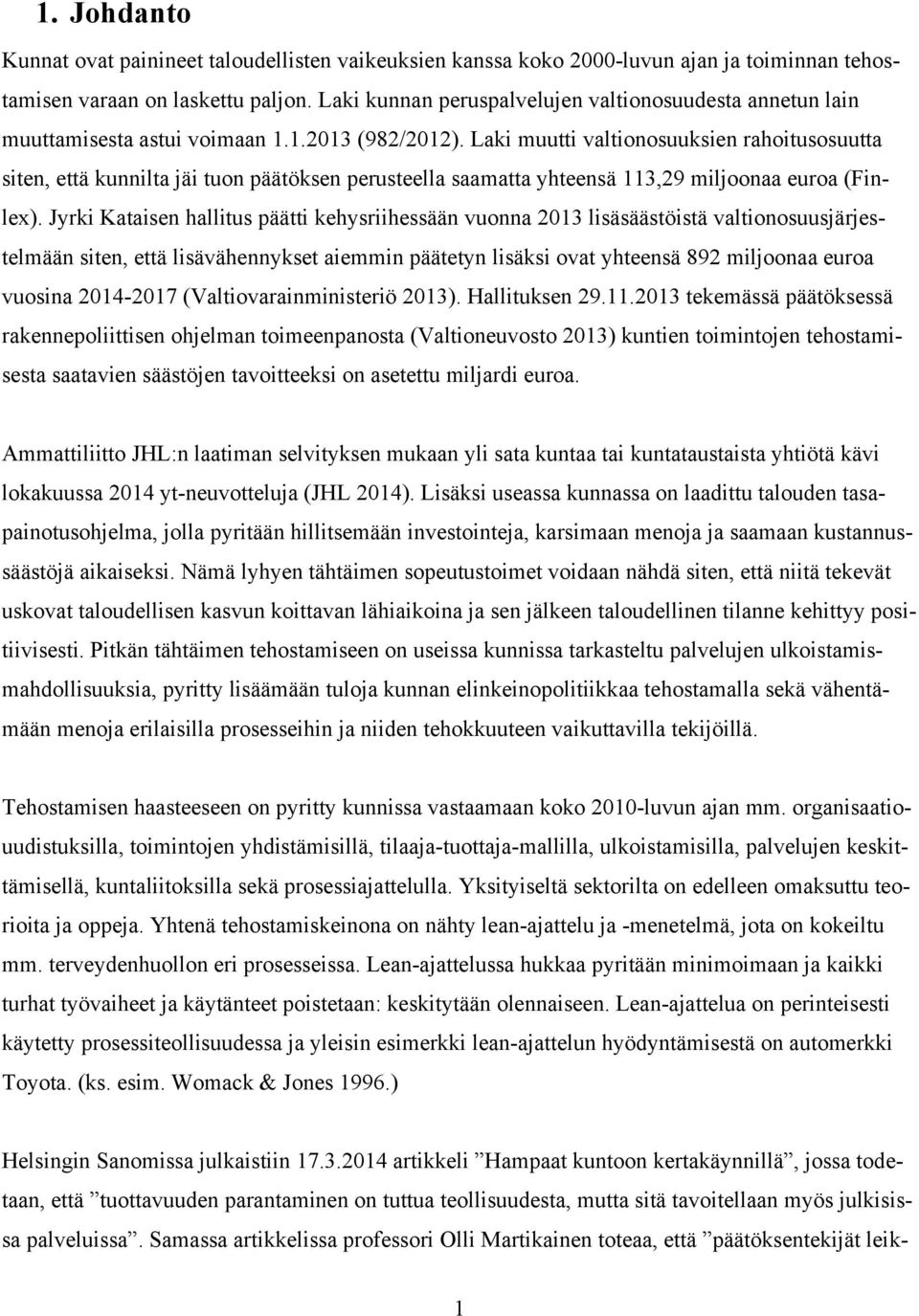 1. Johdanto

Kunnat ovat painineet taloudellisten vaikeuksien kanssa koko 2000-luvun ajan ja toiminnan tehostamisen varaan on laskettu paljon. Laki kunnan peruspalvelujen valtionosuudesta annetun lain muuttamisesta astui voimaan 1.1.2013 (982/2012). Laki muutti valtionosuuksien rahoitusosuutta siten, että kunnilta jäi tuon päätöksen perusteella saamatta yhteensä 113,29 miljoonaa euroa (Finlex). Jyrki Kataisen hallitus päätti kehysriihessään vuonna 2013 lisäsäästöistä valtionosuusjärjestelmään siten, että lisävähennykset aiemmin päätetyn lisäksi ovat yhteensä 892 miljoonaa euroa vuosina 2014-2017 (Valtiovarainministeriö 2013). Hallituksen 29.11.2013 tekemässä päätöksessä rakennepoliittisen ohjelman toimeenpanosta (Valtioneuvosto 2013) kuntien toimintojen tehostamisesta saatavien säästöjen tavoitteeksi on asetettu miljardi euroa.

Ammattiliitto JHL:n laatiman selvityksen mukaan yli sata kuntaa tai kuntataustaista yhtiötä kävi lokakuussa 2014 yt-neuvotteluja (JHL 2014). Lisäksi useassa kunnassa on laadittu talouden tasapainotusohjelma, jolla pyritään hillitsemään investointeja, karsimaan menoja ja saamaan kustannussäästöjä aikaiseksi. Nämä lyhyen tähtäimen sopeutustoimet voidaan nähdä siten, että niitä tekevät uskovat taloudellisen kasvun koittavan lähiaikoina ja sen jälkeen taloudellinen tilanne kehittyy positiivisesti. Pitkän tähtäimen tehostamiseen on useissa kunnissa tarkasteltu palvelujen ulkoistamismahdollisuuksia, pyritty lisäämään tuloja kunnan elinkeinopolitiikkaa tehostamalla sekä vähentämään menoja erilaisilla prosesseihin ja niiden tehokkuuteen vaikuttavilla tekijöillä.

Tehostamisen haasteeseen on pyritty kunnissa vastaamaan koko 2010-luvun ajan mm. organisaatiouudistuksilla, toimintojen yhdistämisillä, tilaaja-tuottaja-mallilla, ulkoistamisilla, palvelujen keskittämisellä, kuntaliitoksilla sekä prosessiajattelulla. Yksityiseltä sektorilta on edelleen omaksuttu teorioita ja oppeja. Yhtenä tehostamiskeinona on nähty lean-ajattelu ja -menetelmä, jota on kokeiltu mm. terveydenhuollon eri prosesseissa. Lean-ajattelussa hukkaa pyritään minimoimaan ja kaikki turhat työvaiheet ja käytänteet poistetaan: keskitytään olennaiseen. Lean-ajattelua on perinteisesti käytetty prosessiteollisuudessa ja yleisin esimerkki lean-ajattelun hyödyntämisestä on automerkki Toyota. (ks. esim. Womack & Jones 1996.)

Helsingin Sanomissa julkaistiin 17.3.2014 artikkeli ”Hampaat kuntoon kertakäynnillä”, jossa todetaan, että ”tuottavuuden parantaminen on tuttua teollisuudesta, mutta sitä tavoitellaan myös julkisissa palveluissa”. Samassa artikkelissa professori Olli Martikainen toteaa, että ”päätöksentekijät leik-

1